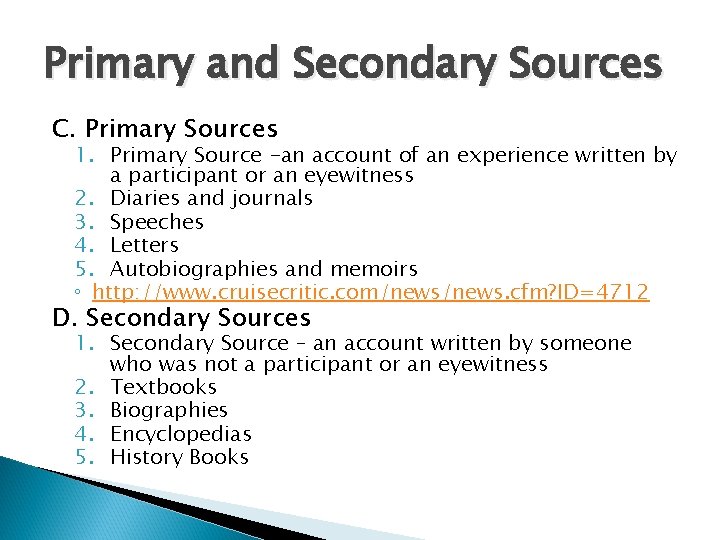 Primary and Secondary Sources

C. Primary Sources
1. Primary Source –an account of an experience written by a participant or an eyewitness
2. Diaries and journals
3. Speeches
4. Letters
5. Autobiographies and memoirs
◦ http://www.cruisecritic.com/news/news.cfm?ID=4712

D. Secondary Sources
1. Secondary Source – an account written by someone who was not a participant or an eyewitness
2. Textbooks
3. Biographies
4. Encyclopedias
5. History Books